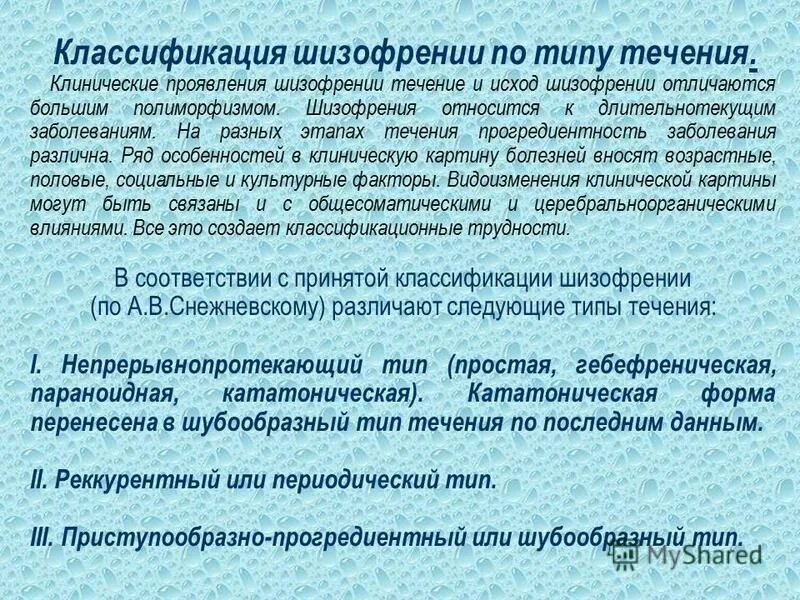 Классификация шизофрении по типу течения.

Клинические проявления шизофрении течение и исход шизофрении отличаются большим полиморфизмом. Шизофрения относится к длительнотекущим заболеваниям. На разных этапах течения прогредиентность заболевания различна. Ряд особенностей в клиническую картину болезней вносят возрастные, половые, социальные и культурные факторы. Видоизменения клинической картины могут быть связаны и с общесоматическими и церебральноорганическими влияниями. Все это создает классификационные трудности.

В соответствии с принятой классификации шизофрении (по А.В.Снежневскому) различают следующие типы течения:

I. Непрерывнопротекающий тип (простая, гебефреническая, параноидная, кататоническая). Кататоническая форма перенесена в шубообразный тип течения по последним данным.

II. Реккурентный или периодический тип.

III. Приступообразно-прогредиентный или шубообразный тип.

MyShared